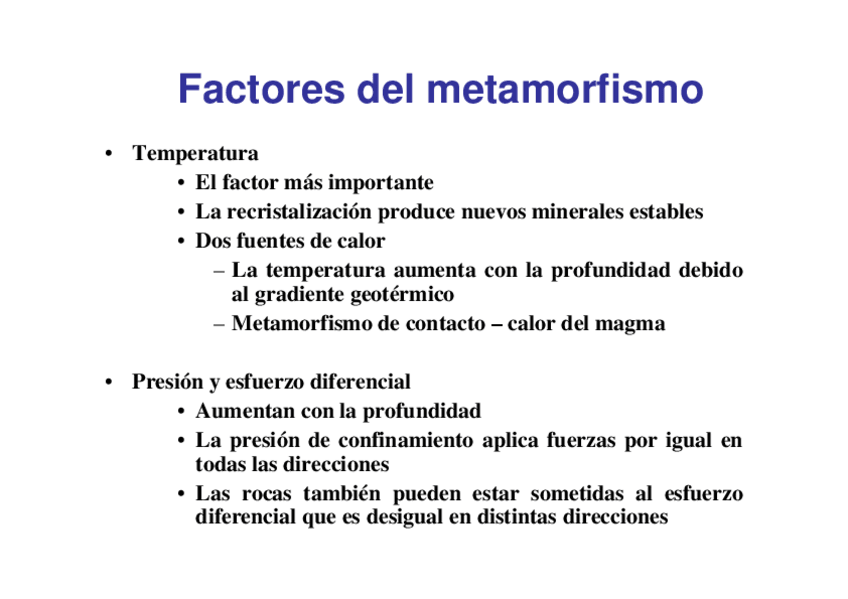 Factores del metamorfismo

• Temperatura
  • El factor más importante
  • La recristalización produce nuevos minerales estables
  • Dos fuentes de calor
    – La temperatura aumenta con la profundidad debido al gradiente geotérmico
    – Metamorfismo de contacto – calor del magma

• Presión y esfuerzo diferencial
  • Aumentan con la profundidad
  • La presión de confinamiento aplica fuerzas por igual en todas las direcciones
  • Las rocas también pueden estar sometidas al esfuerzo diferencial que es desigual en distintas direcciones